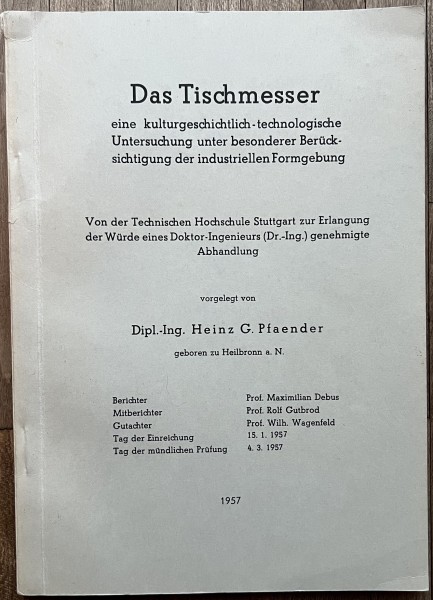 Das Tischmesser

eine kulturgeschichtlich-technologische Untersuchung unter besonderer Berücksichtigung der industriellen Formgebung

Von der Technischen Hochschule Stuttgart zur Erlangung der Würde eines Doktor-Ingenieurs (Dr.-Ing.) genehmigte Abhandlung

vorgelegt von

Dipl.-Ing. Heinz G. Pfaender

geboren zu Heilbronn a. N.

| | |
|---|---|
| Berichter | Prof. Maximilian Debus |
| Mitberichter | Prof. Rolf Gutbrod |
| Gutachter | Prof. Wilh. Wagenfeld |
| Tag der Einreichung | 15. 1. 1957 |
| Tag der mündlichen Prüfung | 4. 3. 1957 |

1957